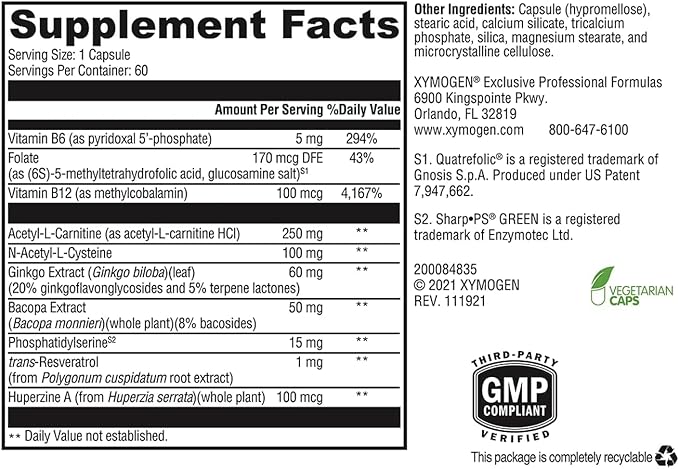 Supplement Facts

Serving Size: 1 Capsule
Servings Per Container: 60

| | Amount Per Serving | %Daily Value |
|---|---|---|
| Vitamin B6 (as pyridoxal 5'-phosphate) | 5 mg | 294% |
| Folate (as (6S)-5-methyltetrahydrofolic acid, glucosamine salt)$^{S1}$ | 170 mcg DFE | 43% |
| Vitamin B12 (as methylcobalamin) | 100 mcg | 4,167% |
| Acetyl-L-Carnitine (as acetyl-L-carnitine HCl) | 250 mg | ** |
| N-Acetyl-L-Cysteine | 100 mg | ** |
| Ginkgo Extract (Ginkgo biloba)(leaf) (20% ginkgoflavonglycosides and 5% terpene lactones) | 60 mg | ** |
| Bacopa Extract (Bacopa monnieri)(whole plant)(8% bacosides) | 50 mg | ** |
| Phosphatidylserine$^{S2}$ | 15 mg | ** |
| trans-Resveratrol (from Polygonum cuspidatum root extract) | 1 mg | ** |
| Huperzine A (from Huperzia serrata)(whole plant) | 100 mcg | ** |

** Daily Value not established.

Other Ingredients: Capsule (hypromellose), stearic acid, calcium silicate, tricalcium phosphate, silica, magnesium stearate, and microcrystalline cellulose.

XYMOGEN® Exclusive Professional Formulas
6900 Kingspointe Pkwy.
Orlando, FL 32819
www.xymogen.com 800-647-6100

S1. Quatrefolic® is a registered trademark of Gnosis S.p.A. Produced under US Patent 7,947,662.

S2. Sharp•PS® GREEN is a registered trademark of Enzymotec Ltd.

200084835
© 2021 XYMOGEN
REV. 111921

VEGETARIAN CAPS

THIRD-PARTY
GMP
COMPLIANT
VERIFIED

This package is completely recyclable